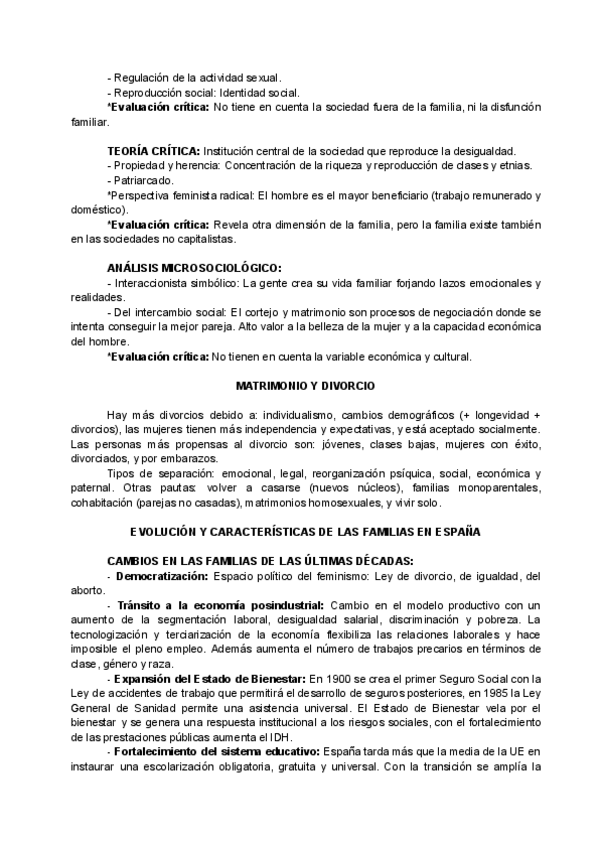 - Regulación de la actividad sexual.
- Reproducción social: Identidad social.
*Evaluación crítica: No tiene en cuenta la sociedad fuera de la familia, ni la disfunción familiar.

TEORÍA CRÍTICA: Institución central de la sociedad que reproduce la desigualdad.
- Propiedad y herencia: Concentración de la riqueza y reproducción de clases y etnias.
- Patriarcado.
*Perspectiva feminista radical: El hombre es el mayor beneficiario (trabajo remunerado y doméstico).
*Evaluación crítica: Revela otra dimensión de la familia, pero la familia existe también en las sociedades no capitalistas.

ANÁLISIS MICROSOCIOLÓGICO:
- Interaccionista simbólico: La gente crea su vida familiar forjando lazos emocionales y realidades.
- Del intercambio social: El cortejo y matrimonio son procesos de negociación donde se intenta conseguir la mejor pareja. Alto valor a la belleza de la mujer y a la capacidad económica del hombre.
*Evaluación crítica: No tienen en cuenta la variable económica y cultural.

MATRIMONIO Y DIVORCIO

Hay más divorcios debido a: individualismo, cambios demográficos (+ longevidad + divorcios), las mujeres tienen más independencia y expectativas, y está aceptado socialmente. Las personas más propensas al divorcio son: jóvenes, clases bajas, mujeres con éxito, divorciados, y por embarazos.
Tipos de separación: emocional, legal, reorganización psíquica, social, económica y paternal. Otras pautas: volver a casarse (nuevos núcleos), familias monoparentales, cohabitación (parejas no casadas), matrimonios homosexuales, y vivir solo.

EVOLUCIÓN Y CARACTERÍSTICAS DE LAS FAMILIAS EN ESPAÑA

CAMBIOS EN LAS FAMILIAS DE LAS ÚLTIMAS DÉCADAS:
- Democratización: Espacio político del feminismo: Ley de divorcio, de igualdad, del aborto.
- Tránsito a la economía posindustrial: Cambio en el modelo productivo con un aumento de la segmentación laboral, desigualdad salarial, discriminación y pobreza. La tecnologización y terciarización de la economía flexibiliza las relaciones laborales y hace imposible el pleno empleo. Además aumenta el número de trabajos precarios en términos de clase, género y raza.
- Expansión del Estado de Bienestar: En 1900 se crea el primer Seguro Social con la Ley de accidentes de trabajo que permitirá el desarrollo de seguros posteriores, en 1985 la Ley General de Sanidad permite una asistencia universal. El Estado de Bienestar vela por el bienestar y se genera una respuesta institucional a los riesgos sociales, con el fortalecimiento de las prestaciones públicas aumenta el IDH.
- Fortalecimiento del sistema educativo: España tarda más que la media de la UE en instaurar una escolarización obligatoria, gratuita y universal. Con la transición se amplía la